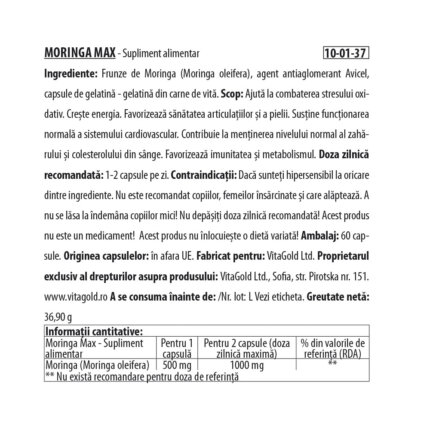 MORINGA MAX - Supliment alimentar 10-01-37

Ingrediente: Frunze de Moringa (Moringa oleifera), agent antiaglomerant Avicel, capsule de gelatină - gelatină din carne de vită. Scop: Ajută la combaterea stresului oxidativ. Crește energia. Favorizează sănătatea articulațiilor și a pielii. Susține funcționarea normală a sistemului cardiovascular. Contribuie la menținerea nivelului normal al zahărului și colesterolului din sânge. Favorizează imunitatea și metabolismul. Doza zilnică recomandată: 1-2 capsule pe zi. Contraindicații: Dacă sunteți hipersensibil la oricare dintre ingrediente. Nu este recomandat copiilor, femeilor însărcinate și care alăptează. A nu se lăsa la îndemâna copiilor mici! Nu depășiți doza zilnică recomandată! Acest produs nu este un medicament! Acest produs nu înlocuiește o dietă variată! Ambalaj: 60 capsule. Originea capsulelor: în afara UE. Fabricat pentru: VitaGold Ltd. Proprietarul exclusiv al drepturilor asupra produsului: VitaGold Ltd., Sofia, str. Pirotska nr. 151. www.vitagold.ro A se consuma înainte de: /Nr. lot: L Vezi eticheta. Greutate netă: 36,90 g

Informații cantitative:

| Moringa Max - Supliment alimentar | Pentru 1 capsulă | Pentru 2 capsule (doza zilnică maximă) | % din valorile de referință (RDA) |
|---|---|---|---|
| Moringa (Moringa oleifera) | 500 mg | 1000 mg | ** |

** Nu există recomandare pentru doza de referință